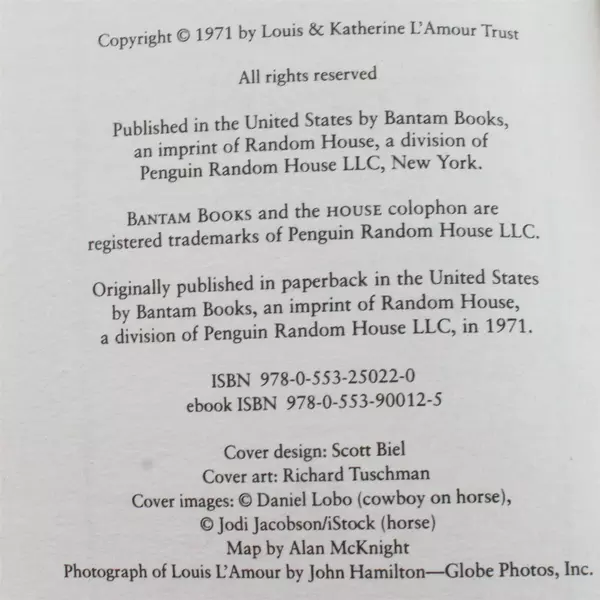 Copyright © 1971 by Louis & Katherine L'Amour Trust

All rights reserved

Published in the United States by Bantam Books, an imprint of Random House, a division of Penguin Random House LLC, New York.

BANTAM BOOKS and the HOUSE colophon are registered trademarks of Penguin Random House LLC.

Originally published in paperback in the United States by Bantam Books, an imprint of Random House, a division of Penguin Random House LLC, in 1971.

ISBN 978-0-553-25022-0
ebook ISBN 978-0-553-90012-5

Cover design: Scott Biel
Cover art: Richard Tuschman
Cover images: © Daniel Lobo (cowboy on horse), © Jodi Jacobson/iStock (horse)
Map by Alan McKnight
Photograph of Louis L'Amour by John Hamilton—Globe Photos, Inc.